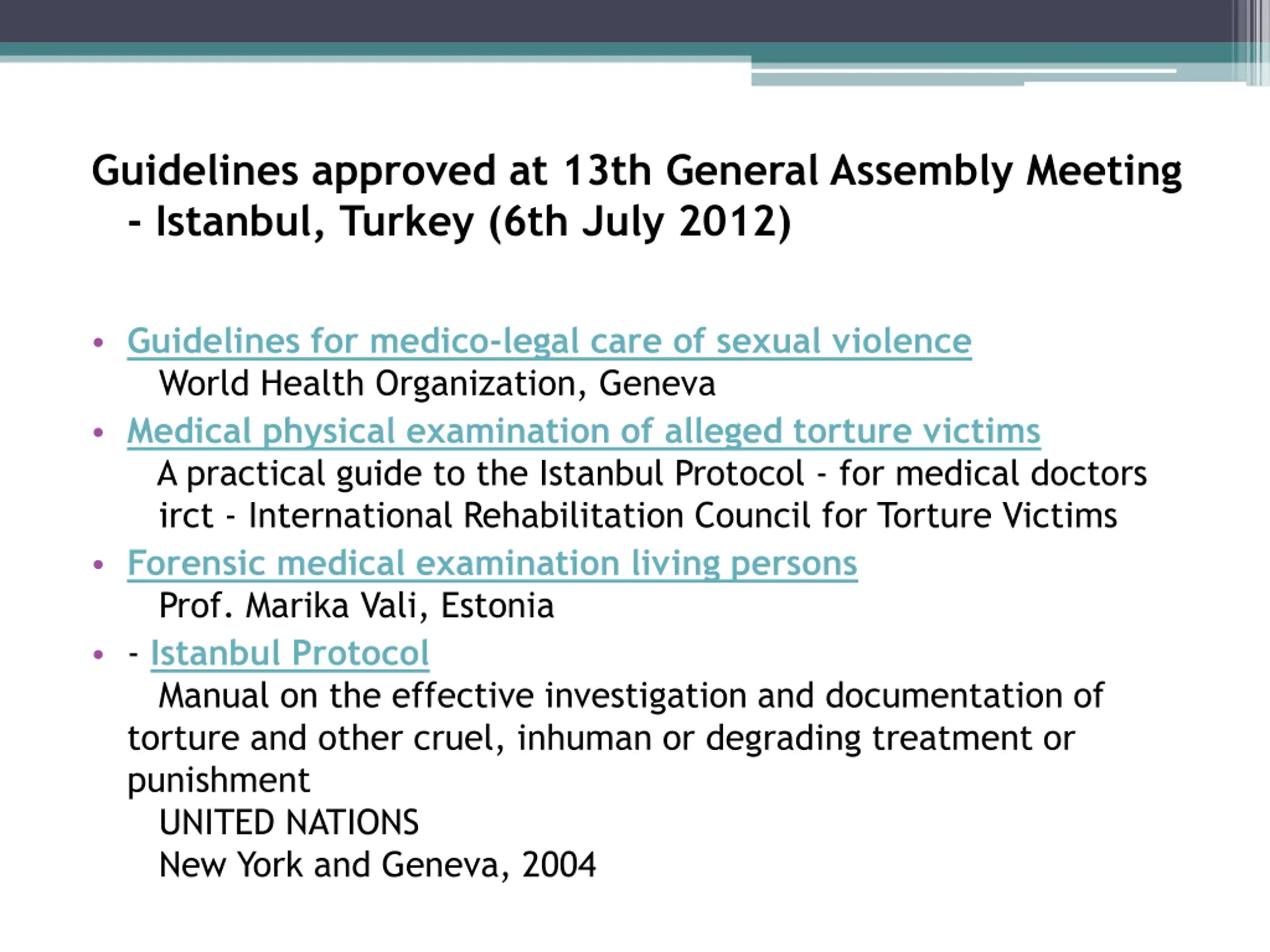 Guidelines approved at 13th General Assembly Meeting - Istanbul, Turkey (6th July 2012)

• Guidelines for medico-legal care of sexual violence
World Health Organization, Geneva
• Medical physical examination of alleged torture victims
A practical guide to the Istanbul Protocol - for medical doctors
irct - International Rehabilitation Council for Torture Victims
• Forensic medical examination living persons
Prof. Marika Vali, Estonia
• - Istanbul Protocol
Manual on the effective investigation and documentation of torture and other cruel, inhuman or degrading treatment or punishment
UNITED NATIONS
New York and Geneva, 2004